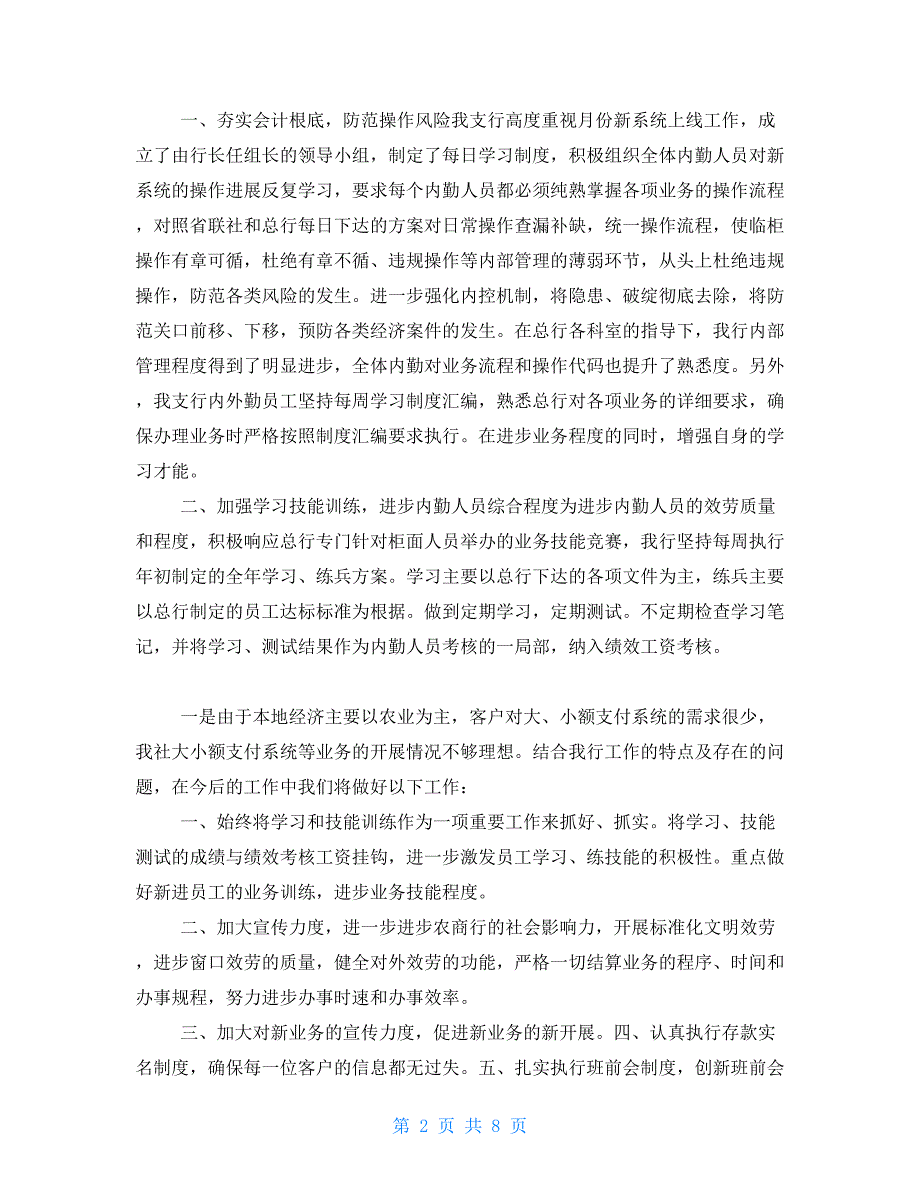 一、夯实会计根底，防范操作风险我支行高度重视月份新系统上线工作，成立了由行长任组长的领导小组，制定了每日学习制度，积极组织全体内勤人员对新系统的操作进展反复学习，要求每个内勤人员都必须纯熟掌握各项业务的操作流程，对照省联社和总行每日下达的方案对日常操作查漏补缺，统一操作流程，使临柜操作有章可循，杜绝有章不循、违规操作等内部管理的薄弱环节，从头上杜绝违规操作，防范各类风险的发生。进一步强化内控机制，将隐患、破绽彻底去除，将防范关口前移、下移，预防各类经济案件的发生。在总行各科室的指导下，我行内部管理程度得到了明显进步，全体内勤对业务流程和操作代码也提升了熟悉度。另外，我支行内外勤员工坚持每周学习制度汇编，熟悉总行对各项业务的详细要求，确保办理业务时严格按照制度汇编要求执行。在进步业务程度的同时，增强自身的学习才能。

二、加强学习技能训练，进步内勤人员综合程度为进步内勤人员的效劳质量和程度，积极响应总行专门针对柜面人员举办的业务技能竞赛，我行坚持每周执行年初制定的全年学习、练兵方案。学习主要以总行下达的各项文件为主，练兵主要以总行制定的员工达标标准为根据。做到定期学习，定期测试。不定期检查学习笔记，并将学习、测试结果作为内勤人员考核的一局部，纳入绩效工资考核。

一是由于本地经济主要以农业为主，客户对大、小额支付系统的需求很少，我社大小额支付系统等业务的开展情况不够理想。结合我行工作的特点及存在的问题，在今后的工作中我们将做好以下工作：

一、始终将学习和技能训练作为一项重要工作来抓好、抓实。将学习、技能测试的成绩与绩效考核工资挂钩，进一步激发员工学习、练技能的积极性。重点做好新进员工的业务训练，进步业务技能程度。

二、加大宣传力度，进一步进步农商行的社会影响力，开展标准化文明效劳，进步窗口效劳的质量，健全对外效劳的功能，严格一切结算业务的程序、时间和办事规程，努力进步办事时速和办事效率。

三、加大对新业务的宣传力度，促进新业务的新开展。四、认真执行存款实名制度，确保每一位客户的信息都无过失。五、扎实执行班前会制度，创新班前会

第 2 页 共 8 页